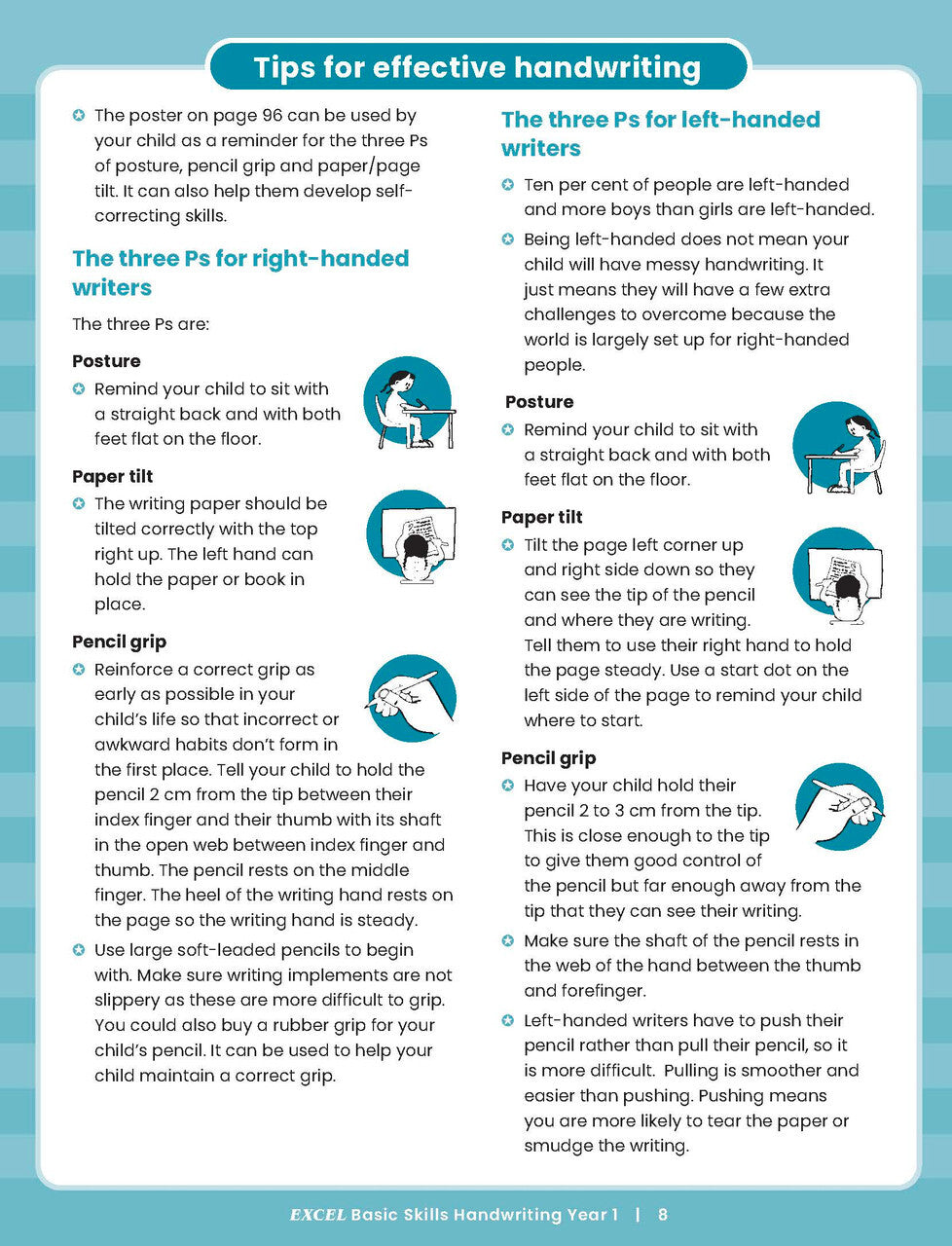 Tips for effective handwriting

The poster on page 96 can be used by your child as a reminder for the three Ps of posture, pencil grip and paper/page tilt. It can also help them develop self-correcting skills.

The three Ps for right-handed writers

The three Ps are:

Posture

Remind your child to sit with a straight back and with both feet flat on the floor.

Paper tilt

The writing paper should be tilted correctly with the top right up. The left hand can hold the paper or book in place.

Pencil grip

Reinforce a correct grip as early as possible in your child's life so that incorrect or awkward habits don't form in the first place. Tell your child to hold the pencil 2 cm from the tip between their index finger and their thumb with its shaft in the open web between index finger and thumb. The pencil rests on the middle finger. The heel of the writing hand rests on the page so the writing hand is steady.

Use large soft-leaded pencils to begin with. Make sure writing implements are not slippery as these are more difficult to grip. You could also buy a rubber grip for your child's pencil. It can be used to help your child maintain a correct grip.

The three Ps for left-handed writers

Ten per cent of people are left-handed and more boys than girls are left-handed.

Being left-handed does not mean your child will have messy handwriting. It just means they will have a few extra challenges to overcome because the world is largely set up for right-handed people.

Posture

Remind your child to sit with a straight back and with both feet flat on the floor.

Paper tilt

Tilt the page left corner up and right side down so they can see the tip of the pencil and where they are writing. Tell them to use their right hand to hold the page steady. Use a start dot on the left side of the page to remind your child where to start.

Pencil grip

Have your child hold their pencil 2 to 3 cm from the tip. This is close enough to the tip to give them good control of the pencil but far enough away from the tip that they can see their writing.

Make sure the shaft of the pencil rests in the web of the hand between the thumb and forefinger.

Left-handed writers have to push their pencil rather than pull their pencil, so it is more difficult. Pulling is smoother and easier than pushing. Pushing means you are more likely to tear the paper or smudge the writing.

EXCEL Basic Skills Handwriting Year 1 | 8